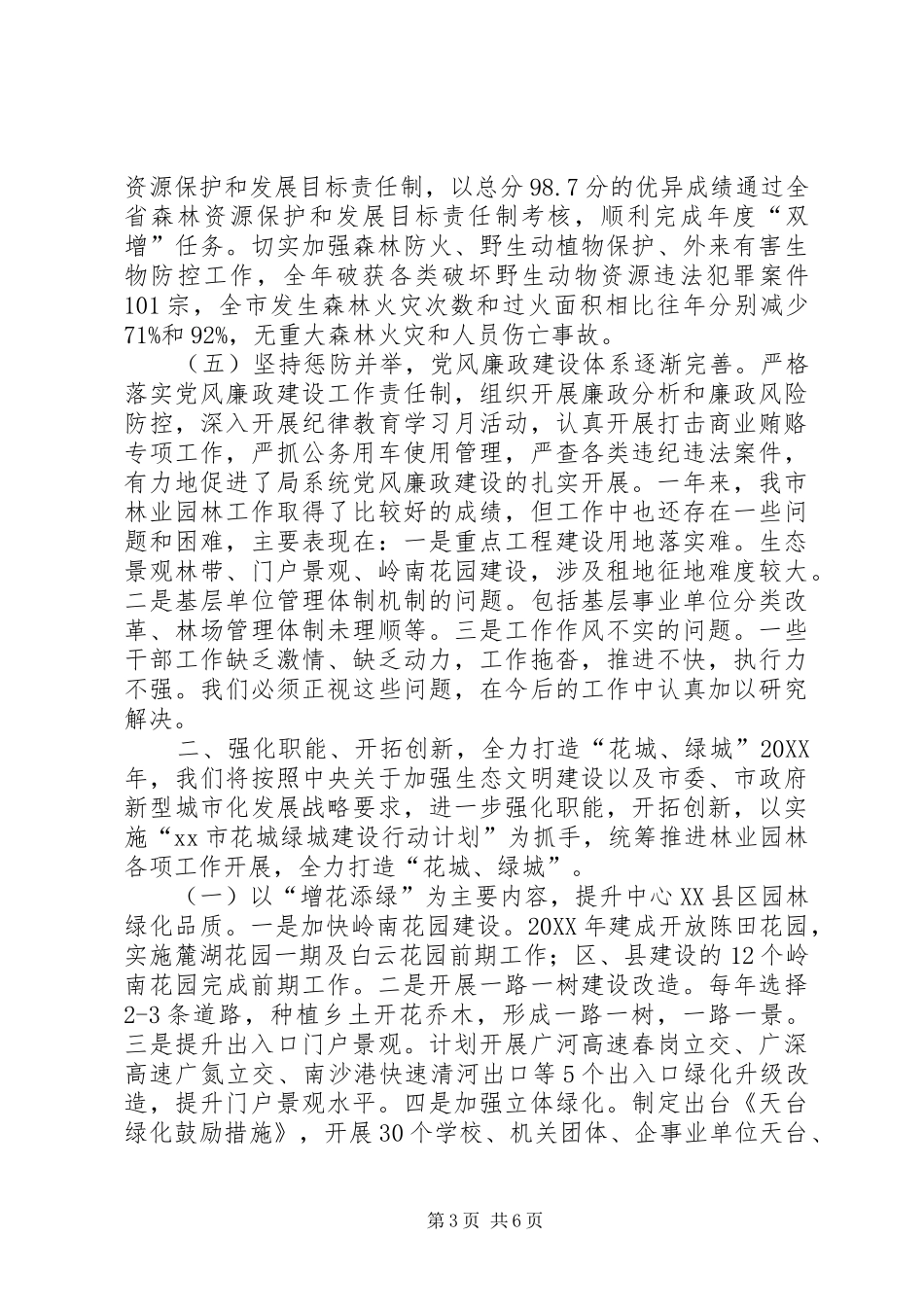 资源保护和发展目标责任制，以总分98.7分的优异成绩通过全省森林资源保护和发展目标责任制考核，顺利完成年度“双增”任务。切实加强森林防火、野生动植物保护、外来有害生物防控工作，全年破获各类破坏野生动物资源违法犯罪案件101宗，全市发生森林火灾次数和过火面积相比往年分别减少71%和92%，无重大森林火灾和人员伤亡事故。

（五）坚持惩防并举，党风廉政建设体系逐渐完善。严格落实党风廉政建设工作责任制，组织开展廉政分析和廉政风险防控，深入开展纪律教育学习月活动，认真开展打击商业贿赂专项工作，严抓公务用车使用管理，严查各类违纪违法案件，有力地促进了局系统党风廉政建设的扎实开展。一年来，我市林业园林工作取得了比较好的成绩，但工作中也还存在一些问题和困难，主要表现在：一是重点工程建设用地落实难。生态景观林带、门户景观、岭南花园建设，涉及租地征地难度较大。二是基层单位管理体制机制的问题。包括基层事业单位分类改革、林场管理体制未理顺等。三是工作作风不实的问题。一些干部工作缺乏激情、缺乏动力，工作拖沓，推进不快，执行力不强。我们必须正视这些问题，在今后的工作中认真加以研究解决。

二、强化职能、开拓创新，全力打造“花城、绿城”20XX年，我们将按照中央关于加强生态文明建设以及市委、市政府新型城市化发展战略要求，进一步强化职能，开拓创新，以实施“xx市花城绿城建设行动计划”为抓手，统筹推进林业园林各项工作开展，全力打造“花城、绿城”。

（一）以“增花添绿”为主要内容，提升中心XX县区园林绿化品质。一是加快岭南花园建设。20XX年建成开放陈田花园，实施麓湖花园一期及白云花园前期工作；区、县建设的12个岭南花园完成前期工作。二是开展一路一树建设改造。每年选择2-3条道路，种植乡土开花乔木，形成一路一树，一路一景。三是提升出入口门户景观。计划开展广河高速春岗立交、广深高速广氮立交、南沙港快速清河出口等5个出入口绿化升级改造，提升门户景观水平。四是加强立体绿化。制定出台《天台绿化鼓励措施》，开展30个学校、机关团体、企事业单位天台、

第3页 共6页